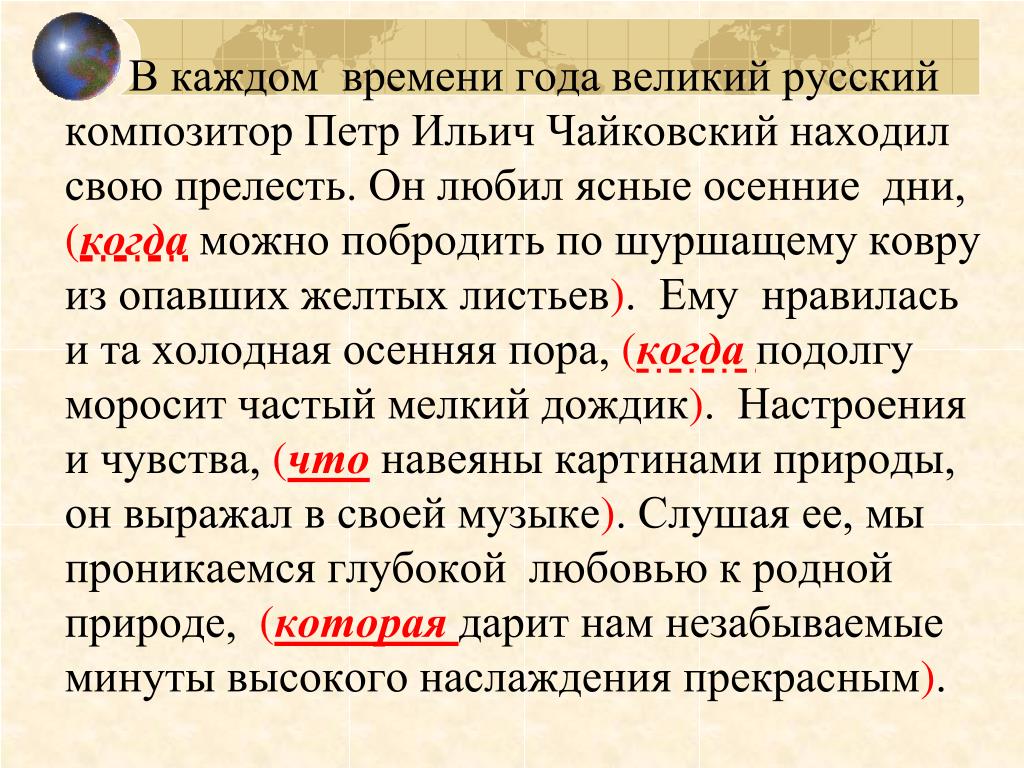 В каждом времени года великий русский композитор Петр Ильич Чайковский находил свою прелесть. Он любил ясные осенние дни, (когда можно побродить по шуршащему ковру из опавших желтых листьев). Ему нравилась и та холодная осенняя пора, (когда подолгу моросит частый мелкий дождик). Настроения и чувства, (что навеяны картинами природы, он выражал в своей музыке). Слушая ее, мы проникаемся глубокой любовью к родной природе, (которая дарит нам незабываемые минуты высокого наслаждения прекрасным).